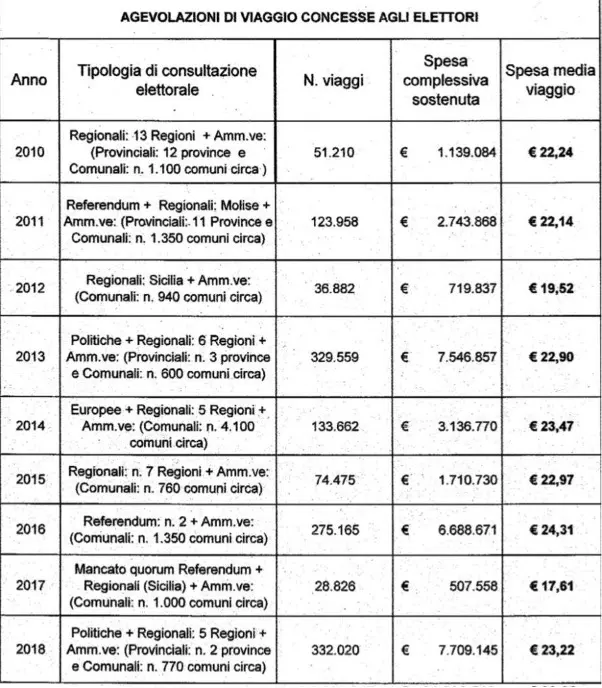 AGEVOLAZIONI DI VIAGGIO CONCESSE AGLI ELETTORI

| Anno | Tipologia di consultazione elettorale | N. viaggi | Spesa complessiva sostenuta | Spesa media viaggio |
|---|---|---|---|---|
| 2010 | Regionali: 13 Regioni + Amm.ve: (Provinciali: 12 province e Comunali: n. 1.100 comuni circa ) | 51.210 | € 1.139.084 | € 22,24 |
| 2011 | Referendum + Regionali: Molise + Amm.ve: (Provinciali: 11 Province e Comunali: n. 1.350 comuni circa) | 123.958 | € 2.743.868 | € 22,14 |
| 2012 | Regionali: Sicilia + Amm.ve: (Comunali: n. 940 comuni circa) | 36.882 | € 719.837 | € 19,52 |
| 2013 | Politiche + Regionali: 6 Regioni + Amm.ve: (Provinciali: n. 3 province e Comunali: n. 600 comuni circa) | 329.559 | € 7.546.857 | € 22,90 |
| 2014 | Europee + Regionali: 5 Regioni + Amm.ve: (Comunali: n. 4.100 comuni circa) | 133.662 | € 3.136.770 | € 23,47 |
| 2015 | Regionali: n. 7 Regioni + Amm.ve: (Comunali: n. 760 comuni circa) | 74.475 | € 1.710.730 | € 22,97 |
| 2016 | Referendum: n. 2 + Amm.ve: (Comunali: n. 1.350 comuni circa) | 275.165 | € 6.688.671 | € 24,31 |
| 2017 | Mancato quorum Referendum + Regionali (Sicilia) + Amm.ve: (Comunali: n. 1.000 comuni circa) | 28.826 | € 507.558 | € 17,61 |
| 2018 | Politiche + Regionali: 5 Regioni + Amm.ve: (Provinciali: n. 2 province e Comunali: n. 770 comuni circa) | 332.020 | € 7.709.145 | € 23,22 |